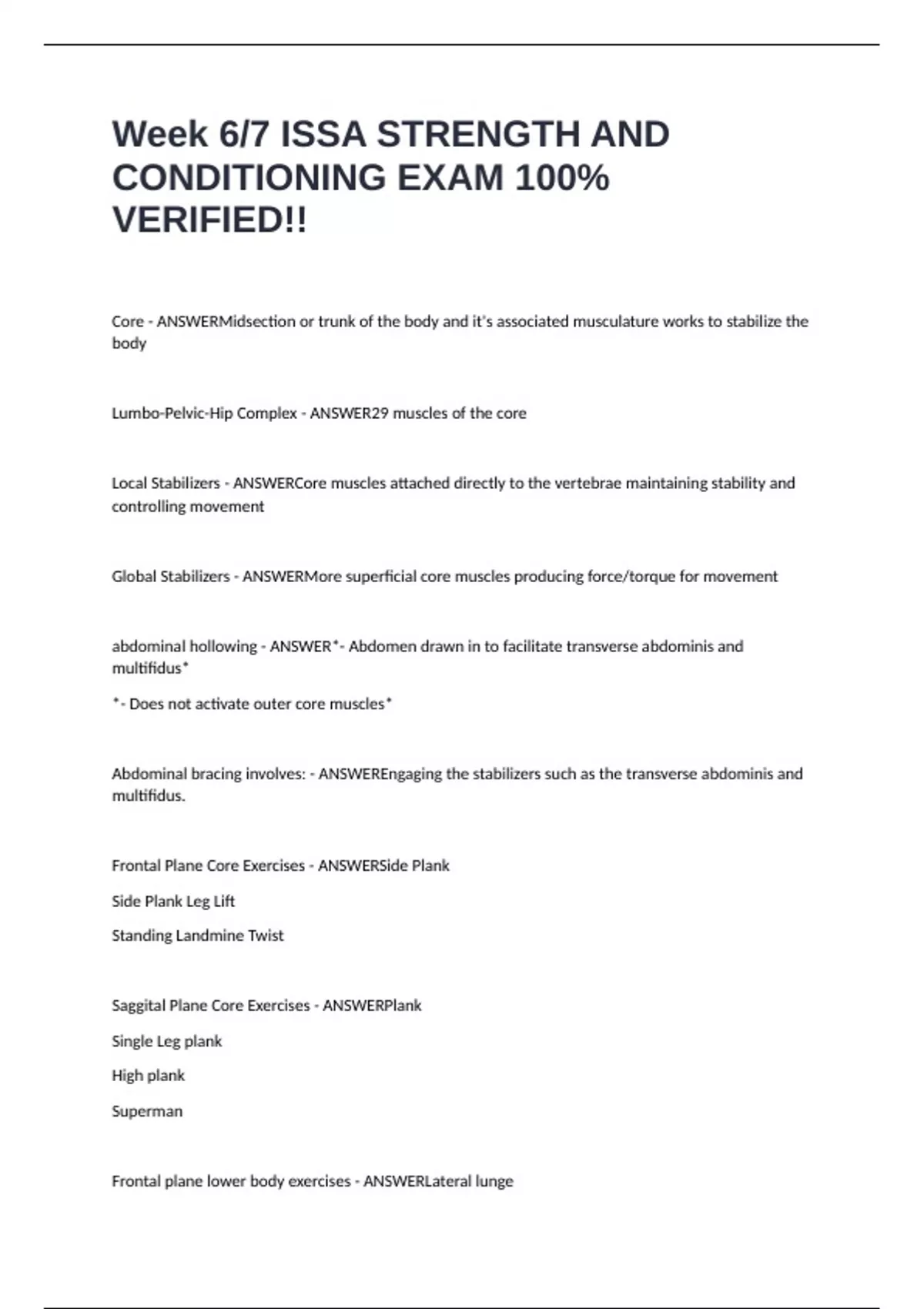 Week 6/7 ISSA STRENGTH AND CONDITIONING EXAM 100% VERIFIED!!

Core - ANSWERMidsection or trunk of the body and it's associated musculature works to stabilize the body

Lumbo-Pelvic-Hip Complex - ANSWER29 muscles of the core

Local Stabilizers - ANSWERCore muscles attached directly to the vertebrae maintaining stability and controlling movement

Global Stabilizers - ANSWERMore superficial core muscles producing force/torque for movement

abdominal hollowing - ANSWER*- Abdomen drawn in to facilitate transverse abdominis and multifidus*

*- Does not activate outer core muscles*

Abdominal bracing involves: - ANSWEREngaging the stabilizers such as the transverse abdominis and multifidus.

Frontal Plane Core Exercises - ANSWERSide Plank

Side Plank Leg Lift

Standing Landmine Twist

Saggital Plane Core Exercises - ANSWERPlank

Single Leg plank

High plank

Superman

Frontal plane lower body exercises - ANSWERLateral lunge